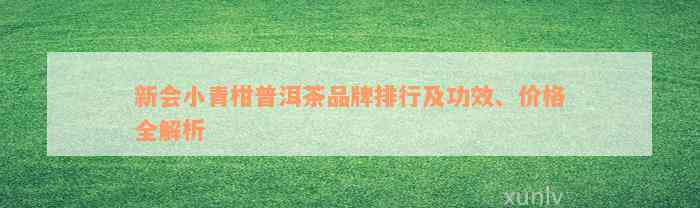 新会小青柑普洱茶品牌排行及功效、价格全解析

xunlv